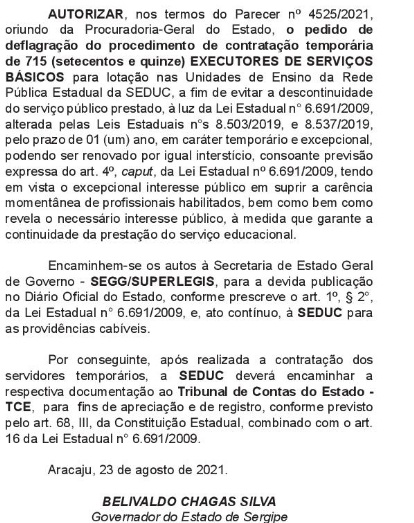 AUTORIZAR, nos termos do Parecer nº 4525/2021, oriundo da Procuradoria-Geral do Estado, o pedido de deflagração do procedimento de contratação temporária de 715 (setecentos e quinze) EXECUTORES DE SERVIÇOS BÁSICOS para lotação nas Unidades de Ensino da Rede Pública Estadual da SEDUC, a fim de evitar a descontinuidade do serviço público prestado, à luz da Lei Estadual n° 6.691/2009, alterada pelas Leis Estaduais n°s 8.503/2019, e 8.537/2019, pelo prazo de 01 (um) ano, em caráter temporário e excepcional, podendo ser renovado por igual interstício, consoante previsão expressa do art. 4º, caput, da Lei Estadual nº 6.691/2009, tendo em vista o excepcional interesse público em suprir a carência momentânea de profissionais habilitados, bem como bem como revela o necessário interesse público, à medida que garante a continuidade da prestação do serviço educacional.

Encaminhem-se os autos à Secretaria de Estado Geral de Governo - SEGG/SUPERLEGIS, para a devida publicação no Diário Oficial do Estado, conforme prescreve o art. 1º, § 2°, da Lei Estadual n° 6.691/2009, e, ato contínuo, à SEDUC para as providências cabíveis.

Por conseguinte, após realizada a contratação dos servidores temporários, a SEDUC deverá encaminhar a respectiva documentação ao Tribunal de Contas do Estado - TCE, para fins de apreciação e de registro, conforme previsto pelo art. 68, III, da Constituição Estadual, combinado com o art. 16 da Lei Estadual n° 6.691/2009.

Aracaju, 23 de agosto de 2021.

BELIVALDO CHAGAS SILVA
Governador do Estado de Sergipe